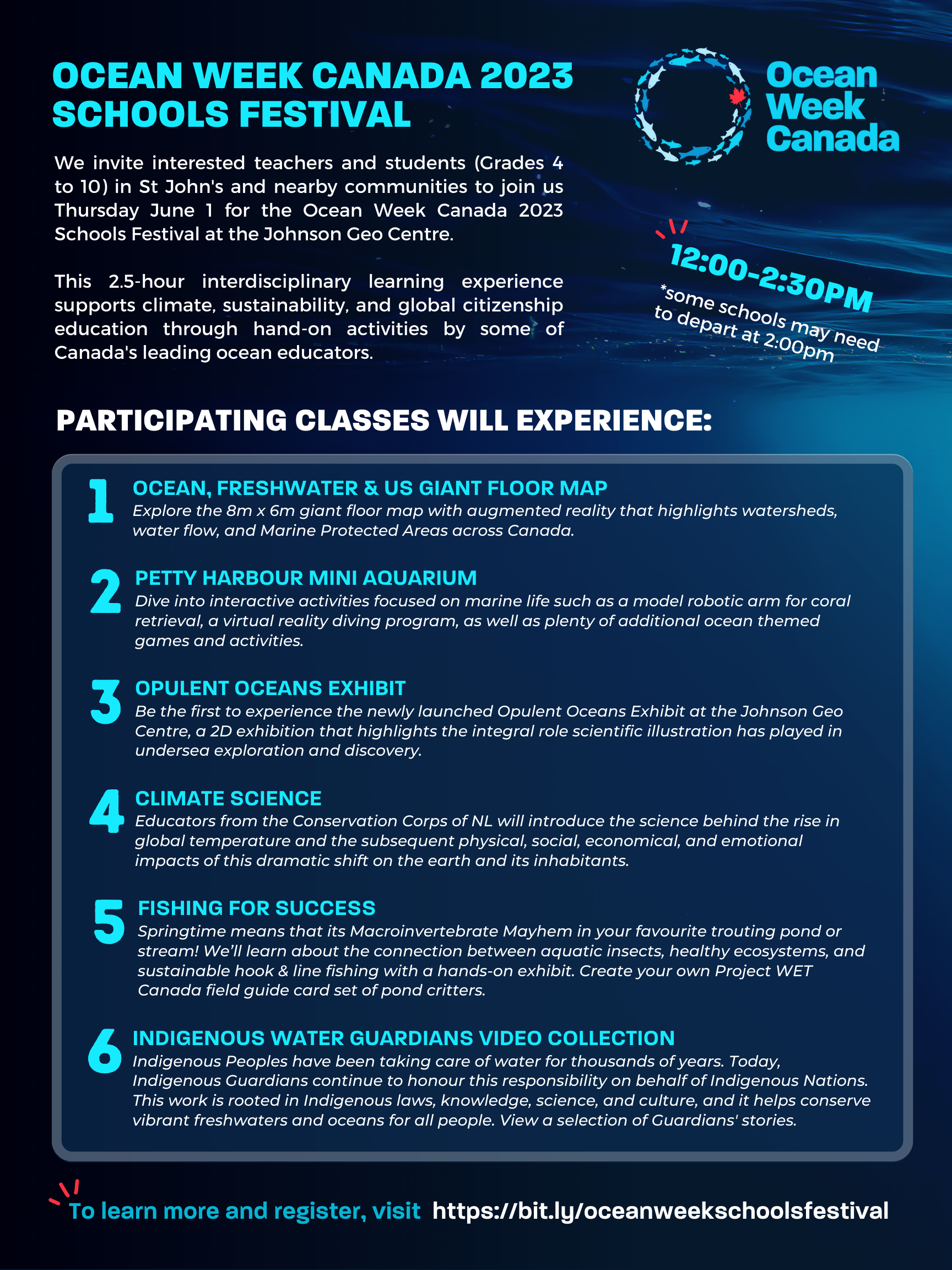 OCEAN WEEK CANADA 2023 SCHOOLS FESTIVAL

Ocean Week Canada

We invite interested teachers and students (Grades 4 to 10) in St John's and nearby communities to join us Thursday June 1 for the Ocean Week Canada 2023 Schools Festival at the Johnson Geo Centre.

This 2.5-hour interdisciplinary learning experience supports climate, sustainability, and global citizenship education through hand-on activities by some of Canada's leading ocean educators.

12:00-2:30PM
*some schools may need to depart at 2:00pm

PARTICIPATING CLASSES WILL EXPERIENCE:

1 OCEAN, FRESHWATER & US GIANT FLOOR MAP
Explore the 8m x 6m giant floor map with augmented reality that highlights watersheds, water flow, and Marine Protected Areas across Canada.

2 PETTY HARBOUR MINI AQUARIUM
Dive into interactive activities focused on marine life such as a model robotic arm for coral retrieval, a virtual reality diving program, as well as plenty of additional ocean themed games and activities.

3 OPULENT OCEANS EXHIBIT
Be the first to experience the newly launched Opulent Oceans Exhibit at the Johnson Geo Centre, a 2D exhibition that highlights the integral role scientific illustration has played in undersea exploration and discovery.

4 CLIMATE SCIENCE
Educators from the Conservation Corps of NL will introduce the science behind the rise in global temperature and the subsequent physical, social, economical, and emotional impacts of this dramatic shift on the earth and its inhabitants.

5 FISHING FOR SUCCESS
Springtime means that its Macroinvertebrate Mayhem in your favourite trouting pond or stream! We'll learn about the connection between aquatic insects, healthy ecosystems, and sustainable hook & line fishing with a hands-on exhibit. Create your own Project WET Canada field guide card set of pond critters.

6 INDIGENOUS WATER GUARDIANS VIDEO COLLECTION
Indigenous Peoples have been taking care of water for thousands of years. Today, Indigenous Guardians continue to honour this responsibility on behalf of Indigenous Nations. This work is rooted in Indigenous laws, knowledge, science, and culture, and it helps conserve vibrant freshwaters and oceans for all people. View a selection of Guardians' stories.

To learn more and register, visit https://bit.ly/oceanweekschoolsfestival